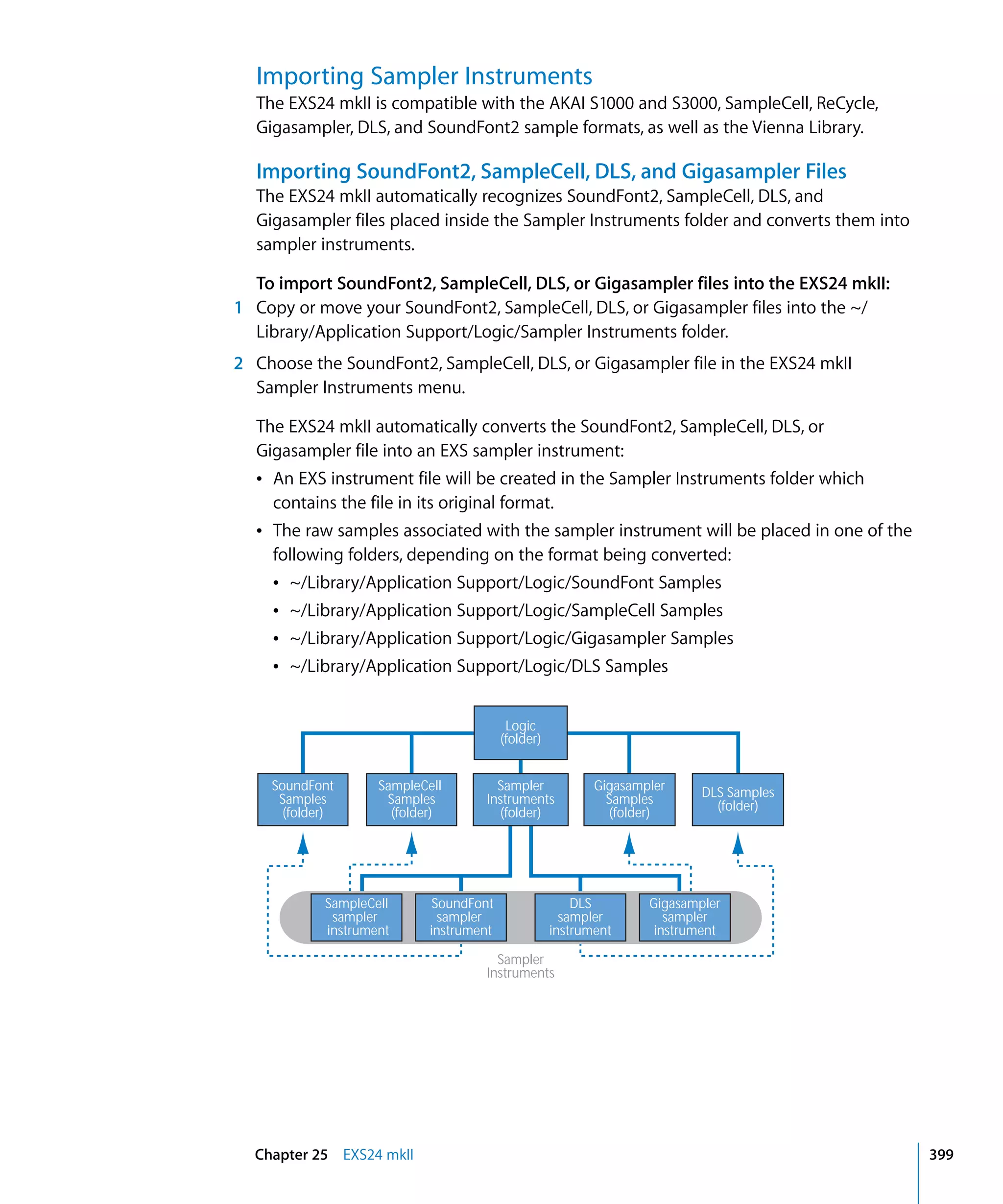 Importing Sampler Instruments

The EXS24 mkII is compatible with the AKAI S1000 and S3000, SampleCell, ReCycle, Gigasampler, DLS, and SoundFont2 sample formats, as well as the Vienna Library.

Importing SoundFont2, SampleCell, DLS, and Gigasampler Files

The EXS24 mkII automatically recognizes SoundFont2, SampleCell, DLS, and Gigasampler files placed inside the Sampler Instruments folder and converts them into sampler instruments.

To import SoundFont2, SampleCell, DLS, or Gigasampler files into the EXS24 mkII:

1 Copy or move your SoundFont2, SampleCell, DLS, or Gigasampler files into the ~/Library/Application Support/Logic/Sampler Instruments folder.

2 Choose the SoundFont2, SampleCell, DLS, or Gigasampler file in the EXS24 mkII Sampler Instruments menu.

The EXS24 mkII automatically converts the SoundFont2, SampleCell, DLS, or Gigasampler file into an EXS sampler instrument:

• An EXS instrument file will be created in the Sampler Instruments folder which contains the file in its original format.

• The raw samples associated with the sampler instrument will be placed in one of the following folders, depending on the format being converted:

• ~/Library/Application Support/Logic/SoundFont Samples

• ~/Library/Application Support/Logic/SampleCell Samples

• ~/Library/Application Support/Logic/Gigasampler Samples

• ~/Library/Application Support/Logic/DLS Samples

Logic (folder)

SoundFont Samples (folder)

SampleCell Samples (folder)

Sampler Instruments (folder)

Gigasampler Samples (folder)

DLS Samples (folder)

SampleCell sampler instrument

SoundFont sampler instrument

DLS sampler instrument

Gigasampler sampler instrument

Sampler Instruments

Chapter 25 EXS24 mkII

399